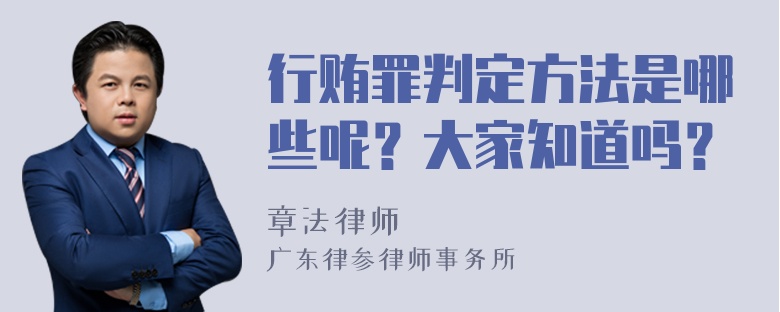 行贿罪判定方法是哪些呢？大家知道吗？

章法律师
广东律参律师事务所